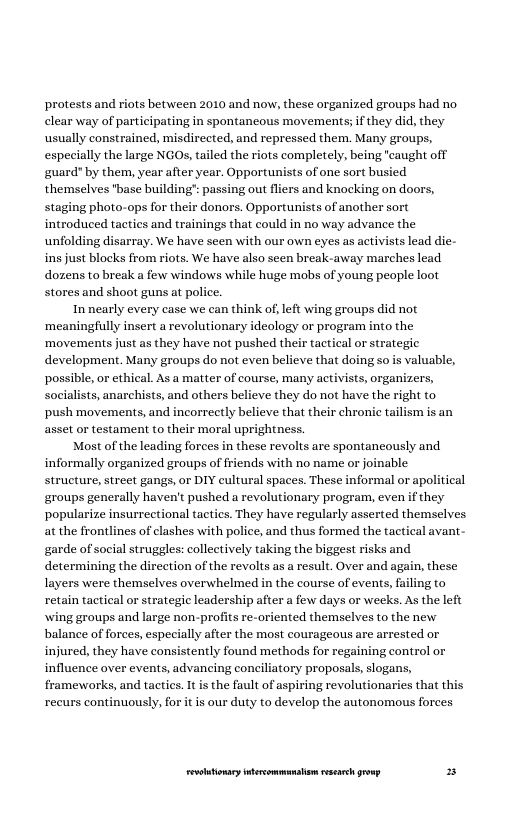 protests and riots between 2010 and now, these organized groups had no clear way of participating in spontaneous movements; if they did, they usually constrained, misdirected, and repressed them. Many groups, especially the large NGOs, tailed the riots completely, being "caught off guard" by them, year after year. Opportunists of one sort busied themselves "base building": passing out fliers and knocking on doors, staging photo-ops for their donors. Opportunists of another sort introduced tactics and trainings that could in no way advance the unfolding disarray. We have seen with our own eyes as activists lead die-ins just blocks from riots. We have also seen break-away marches lead dozens to break a few windows while huge mobs of young people loot stores and shoot guns at police.

In nearly every case we can think of, left wing groups did not meaningfully insert a revolutionary ideology or program into the movements just as they have not pushed their tactical or strategic development. Many groups do not even believe that doing so is valuable, possible, or ethical. As a matter of course, many activists, organizers, socialists, anarchists, and others believe they do not have the right to push movements, and incorrectly believe that their chronic tailism is an asset or testament to their moral uprightness.

Most of the leading forces in these revolts are spontaneously and informally organized groups of friends with no name or joinable structure, street gangs, or DIY cultural spaces. These informal or apolitical groups generally haven't pushed a revolutionary program, even if they popularize insurrectional tactics. They have regularly asserted themselves at the frontlines of clashes with police, and thus formed the tactical avant-garde of social struggles: collectively taking the biggest risks and determining the direction of the revolts as a result. Over and again, these layers were themselves overwhelmed in the course of events, failing to retain tactical or strategic leadership after a few days or weeks. As the left wing groups and large non-profits re-oriented themselves to the new balance of forces, especially after the most courageous are arrested or injured, they have consistently found methods for regaining control or influence over events, advancing conciliatory proposals, slogans, frameworks, and tactics. It is the fault of aspiring revolutionaries that this recurs continuously, for it is our duty to develop the autonomous forces

revolutionary intercommunalism research group 23